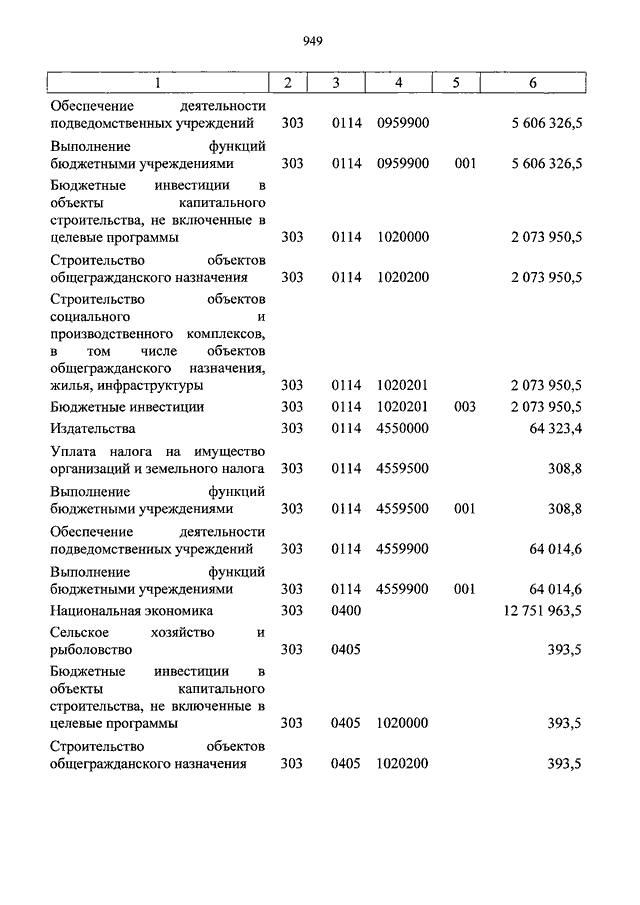 949

| 1 | 2 | 3 | 4 | 5 | 6 |
|---|---|---|---|---|---|
| Обеспечение деятельности подведомственных учреждений | 303 | 0114 | 0959900 | | 5 606 326,5 |
| Выполнение функций бюджетными учреждениями | 303 | 0114 | 0959900 | 001 | 5 606 326,5 |
| Бюджетные инвестиции в объекты капитального строительства, не включенные в целевые программы | 303 | 0114 | 1020000 | | 2 073 950,5 |
| Строительство объектов общегражданского назначения | 303 | 0114 | 1020200 | | 2 073 950,5 |
| Строительство объектов социального и производственного комплексов, в том числе объектов общегражданского назначения, жилья, инфраструктуры | 303 | 0114 | 1020201 | | 2 073 950,5 |
| Бюджетные инвестиции | 303 | 0114 | 1020201 | 003 | 2 073 950,5 |
| Издательства | 303 | 0114 | 4550000 | | 64 323,4 |
| Уплата налога на имущество организаций и земельного налога | 303 | 0114 | 4559500 | | 308,8 |
| Выполнение функций бюджетными учреждениями | 303 | 0114 | 4559500 | 001 | 308,8 |
| Обеспечение деятельности подведомственных учреждений | 303 | 0114 | 4559900 | | 64 014,6 |
| Выполнение функций бюджетными учреждениями | 303 | 0114 | 4559900 | 001 | 64 014,6 |
| Национальная экономика | 303 | 0400 | | | 12 751 963,5 |
| Сельское хозяйство и рыболовство | 303 | 0405 | | | 393,5 |
| Бюджетные инвестиции в объекты капитального строительства, не включенные в целевые программы | 303 | 0405 | 1020000 | | 393,5 |
| Строительство объектов общегражданского назначения | 303 | 0405 | 1020200 | | 393,5 |